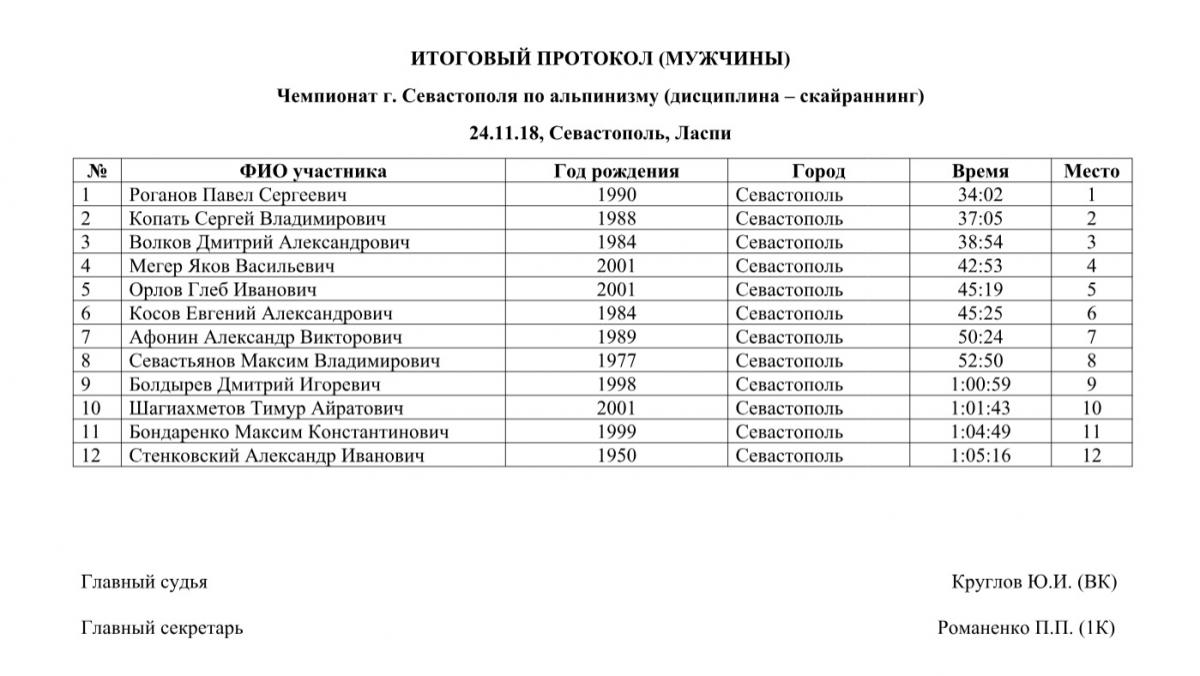 ИТОГОВЫЙ ПРОТОКОЛ (МУЖЧИНЫ)

Чемпионат г. Севастополя по альпинизму (дисциплина – скайраннинг)

24.11.18, Севастополь, Ласпи

| № | ФИО участника | Год рождения | Город | Время | Место |
|---|---|---|---|---|---|
| 1 | Роганов Павел Сергеевич | 1990 | Севастополь | 34:02 | 1 |
| 2 | Копать Сергей Владимирович | 1988 | Севастополь | 37:05 | 2 |
| 3 | Волков Дмитрий Александрович | 1984 | Севастополь | 38:54 | 3 |
| 4 | Мегер Яков Васильевич | 2001 | Севастополь | 42:53 | 4 |
| 5 | Орлов Глеб Иванович | 2001 | Севастополь | 45:19 | 5 |
| 6 | Косов Евгений Александрович | 1984 | Севастополь | 45:25 | 6 |
| 7 | Афонин Александр Викторович | 1989 | Севастополь | 50:24 | 7 |
| 8 | Севастьянов Максим Владимирович | 1977 | Севастополь | 52:50 | 8 |
| 9 | Болдырев Дмитрий Игоревич | 1998 | Севастополь | 1:00:59 | 9 |
| 10 | Шагиахметов Тимур Айратович | 2001 | Севастополь | 1:01:43 | 10 |
| 11 | Бондаренко Максим Константинович | 1999 | Севастополь | 1:04:49 | 11 |
| 12 | Стенковский Александр Иванович | 1950 | Севастополь | 1:05:16 | 12 |

Главный судья Круглов Ю.И. (ВК)

Главный секретарь Романенко П.П. (1К)